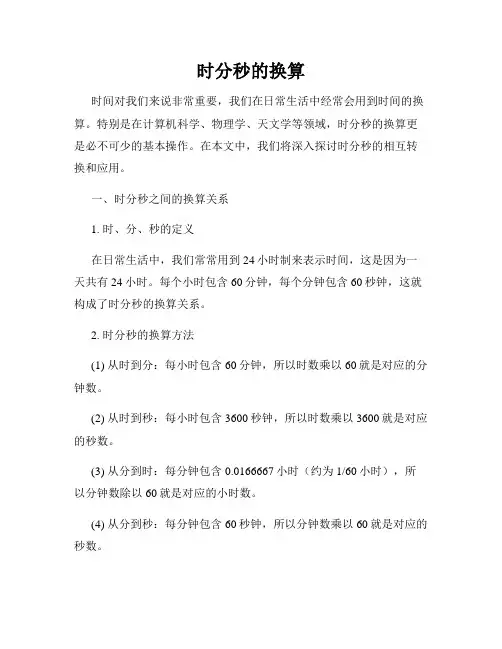 时分秒的换算

时间对我们来说非常重要，我们在日常生活中经常会用到时间的换算。特别是在计算机科学、物理学、天文学等领域，时分秒的换算更是必不可少的基本操作。在本文中，我们将深入探讨时分秒的相互转换和应用。

一、时分秒之间的换算关系

1. 时、分、秒的定义

在日常生活中，我们常常用到 24 小时制来表示时间，这是因为一天共有 24 小时。每个小时包含 60 分钟，每个分钟包含 60 秒钟，这就构成了时分秒的换算关系。

2. 时分秒的换算方法

(1) 从时到分：每小时包含 60 分钟，所以时数乘以 60 就是对应的分钟数。

(2) 从时到秒：每小时包含 3600 秒钟，所以时数乘以 3600 就是对应的秒数。

(3) 从分到时：每分钟包含 0.0166667 小时（约为 1/60 小时），所以分钟数除以 60 就是对应的小时数。

(4) 从分到秒：每分钟包含 60 秒钟，所以分钟数乘以 60 就是对应的秒数。